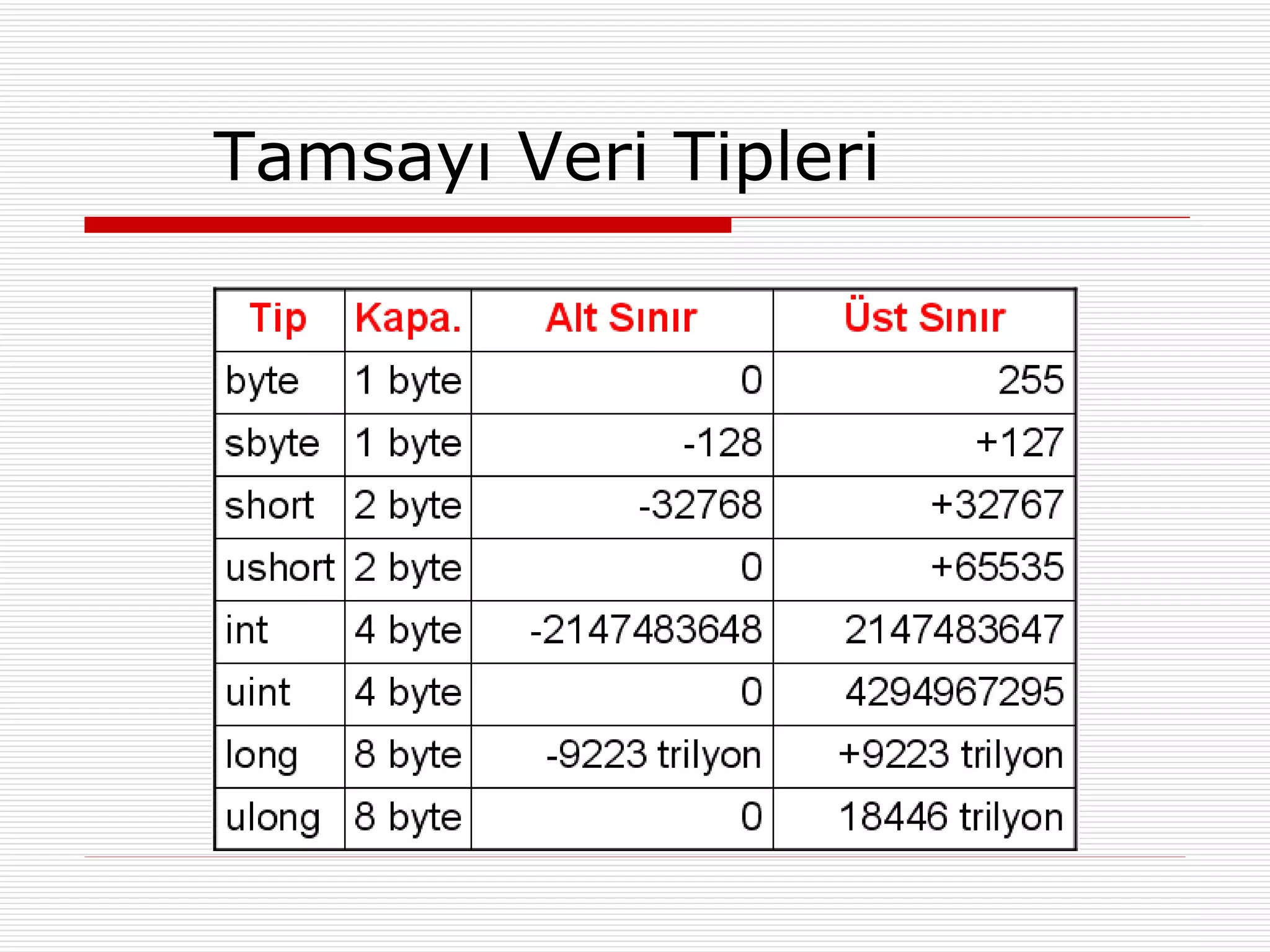 Tamsayı Veri Tipleri

| Tip | Kapa. | Alt Sınır | Üst Sınır |
|---|---|---|---|
| byte | 1 byte | 0 | 255 |
| sbyte | 1 byte | -128 | +127 |
| short | 2 byte | -32768 | +32767 |
| ushort | 2 byte | 0 | +65535 |
| int | 4 byte | -2147483648 | 2147483647 |
| uint | 4 byte | 0 | 4294967295 |
| long | 8 byte | -9223 trilyon | +9223 trilyon |
| ulong | 8 byte | 0 | 18446 trilyon |